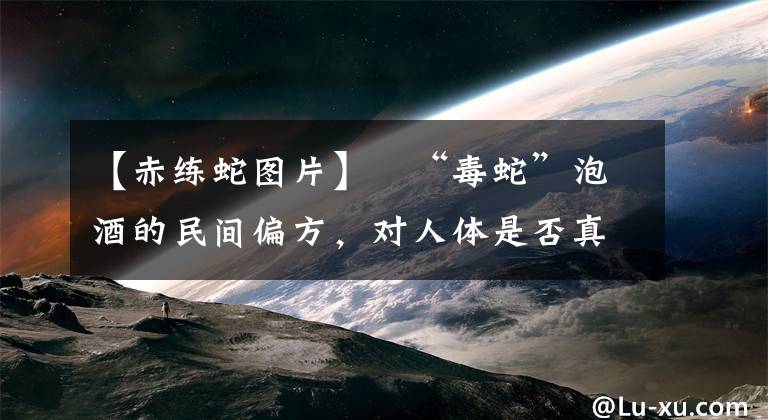 【赤练蛇图片】 “毒蛇”泡酒的民间偏方，对人体是否真

@Lu-xu.com